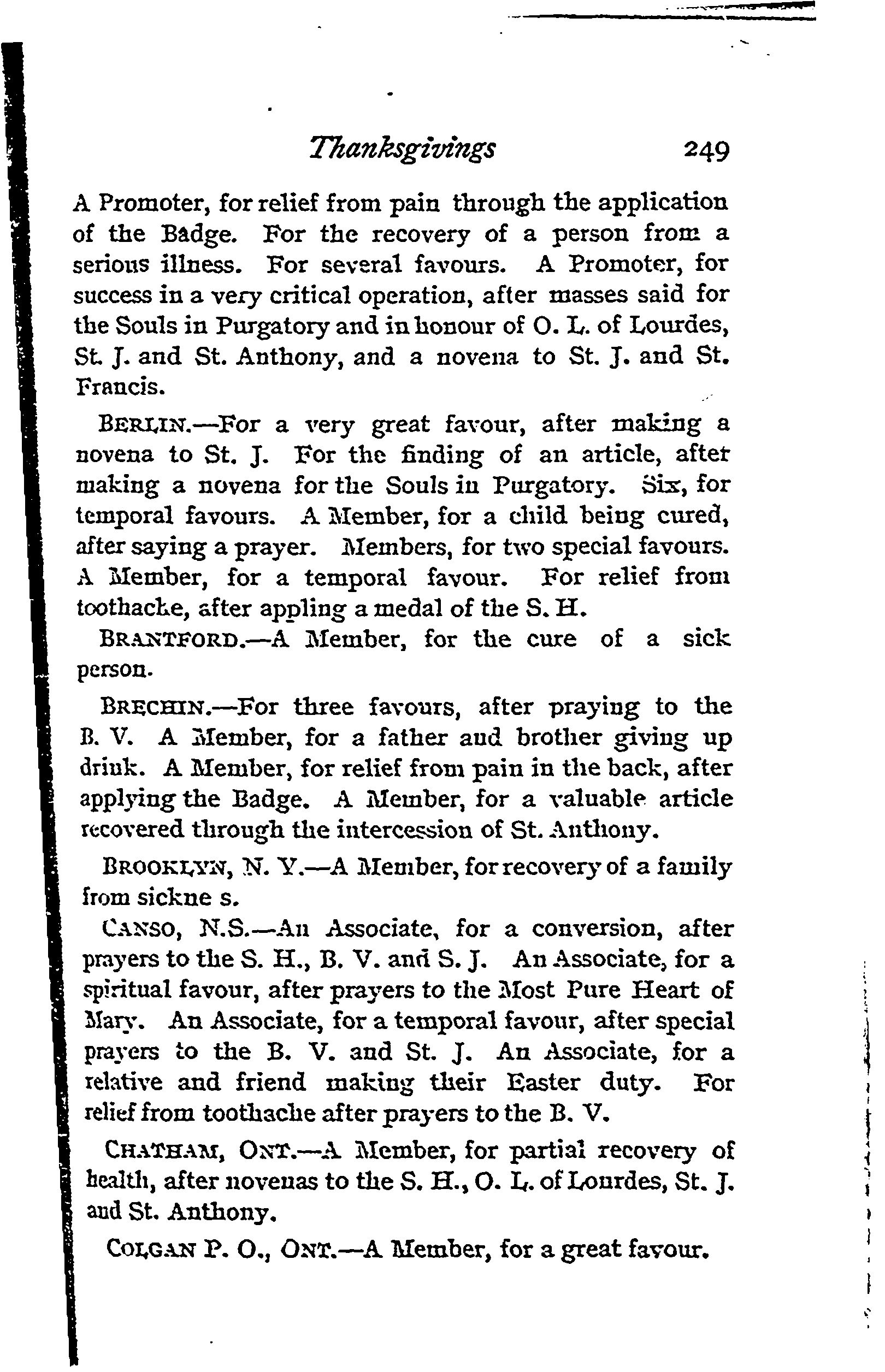 Thanksgivings 249

A Promoter, for relief from pain through the application of the Badge. For the recovery of a person from a serious illness. For several favours. A Promoter, for success in a very critical operation, after masses said for the Souls in Purgatory and in honour of O. L. of Lourdes, St. J. and St. Anthony, and a novena to St. J. and St. Francis.

BERLIN.—For a very great favour, after making a novena to St. J. For the finding of an article, after making a novena for the Souls in Purgatory. Six, for temporal favours. A Member, for a child being cured, after saying a prayer. Members, for two special favours. A Member, for a temporal favour. For relief from toothache, after appling a medal of the S. H.

BRANTFORD.—A Member, for the cure of a sick person.

BRECHIN.—For three favours, after praying to the B. V. A Member, for a father and brother giving up drink. A Member, for relief from pain in the back, after applying the Badge. A Member, for a valuable article recovered through the intercession of St. Anthony.

BROOKLYN, N. Y.—A Member, for recovery of a family from sickne s.

CANSO, N.S.—An Associate, for a conversion, after prayers to the S. H., B. V. and S. J. An Associate, for a spiritual favour, after prayers to the Most Pure Heart of Mary. An Associate, for a temporal favour, after special prayers to the B. V. and St. J. An Associate, for a relative and friend making their Easter duty. For relief from toothache after prayers to the B. V.

CHATHAM, ONT.—A Member, for partial recovery of health, after novenas to the S. H., O. L. of Lourdes, St. J. and St. Anthony.

COLGAN P. O., ONT.—A Member, for a great favour.